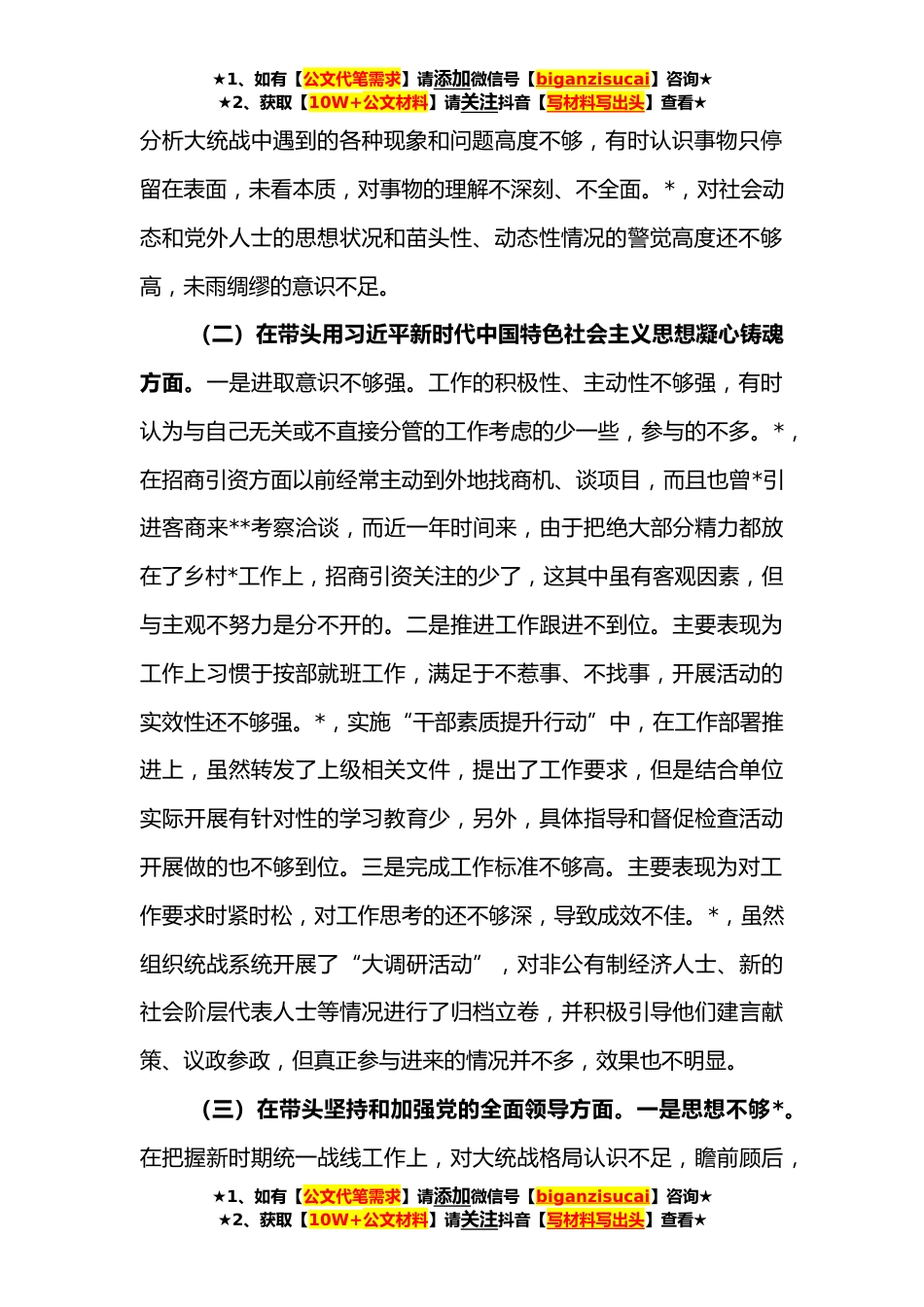 ★1、如有【公文代笔需求】请添加微信号【biganzisucai】咨询★
★2、获取【10W+公文材料】请关注抖音【写材料写出头】查看★

分析大统战中遇到的各种现象和问题高度不够，有时认识事物只停留在表面，未看本质，对事物的理解不深刻、不全面。*，对社会动态和党外人士的思想状况和苗头性、动态性情况的警觉高度还不够高，未雨绸缪的意识不足。

（二）在带头用习近平新时代中国特色社会主义思想凝心铸魂方面。一是进取意识不够强。工作的积极性、主动性不够强，有时认为与自己无关或不直接分管的工作考虑的少一些，参与的不多。*，在招商引资方面以前经常主动到外地找商机、谈项目，而且也曾*引进客商来**考察洽谈，而近一年时间来，由于把绝大部分精力都放在了乡村*工作上，招商引资关注的少了，这其中虽有客观因素，但与主观不努力是分不开的。二是推进工作跟进不到位。主要表现为工作上习惯于按部就班工作，满足于不惹事、不找事，开展活动的实效性还不够强。*，实施“干部素质提升行动”中，在工作部署推进上，虽然转发了上级相关文件，提出了工作要求，但是结合单位实际开展有针对性的学习教育少，另外，具体指导和督促检查活动开展做的也不够到位。三是完成工作标准不够高。主要表现为对工作要求时紧时松，对工作思考的还不够深，导致成效不佳。*，虽然组织统战系统开展了“大调研活动”，对非公有制经济人士、新的社会阶层代表人士等情况进行了归档立卷，并积极引导他们建言献策、议政参政，但真正参与进来的情况并不多，效果也不明显。

（三）在带头坚持和加强党的全面领导方面。一是思想不够*。在把握新时期统一战线工作上，对大统战格局认识不足，瞻前顾后，

★1、如有【公文代笔需求】请添加微信号【biganzisucai】咨询★
★2、获取【10W+公文材料】请关注抖音【写材料写出头】查看★